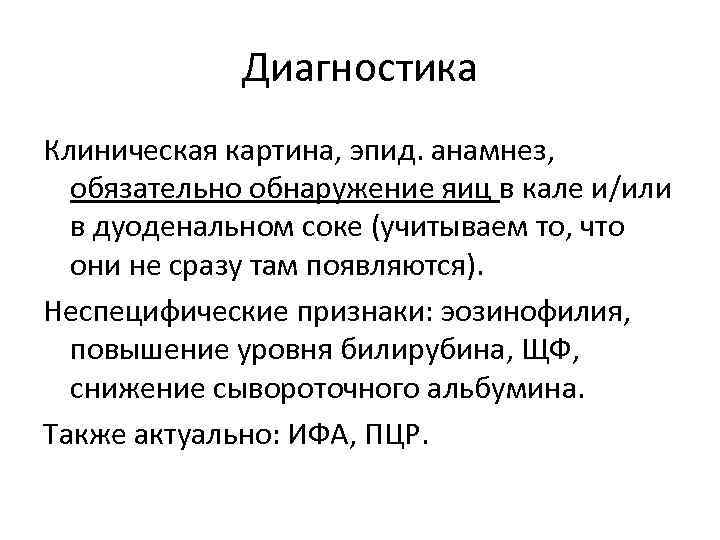 Диагностика

Клиническая картина, эпид. анамнез, обязательно обнаружение яиц в кале и/или в дуоденальном соке (учитываем то, что они не сразу там появляются).

Неспецифические признаки: эозинофилия, повышение уровня билирубина, ЩФ, снижение сывороточного альбумина.

Также актуально: ИФА, ПЦР.